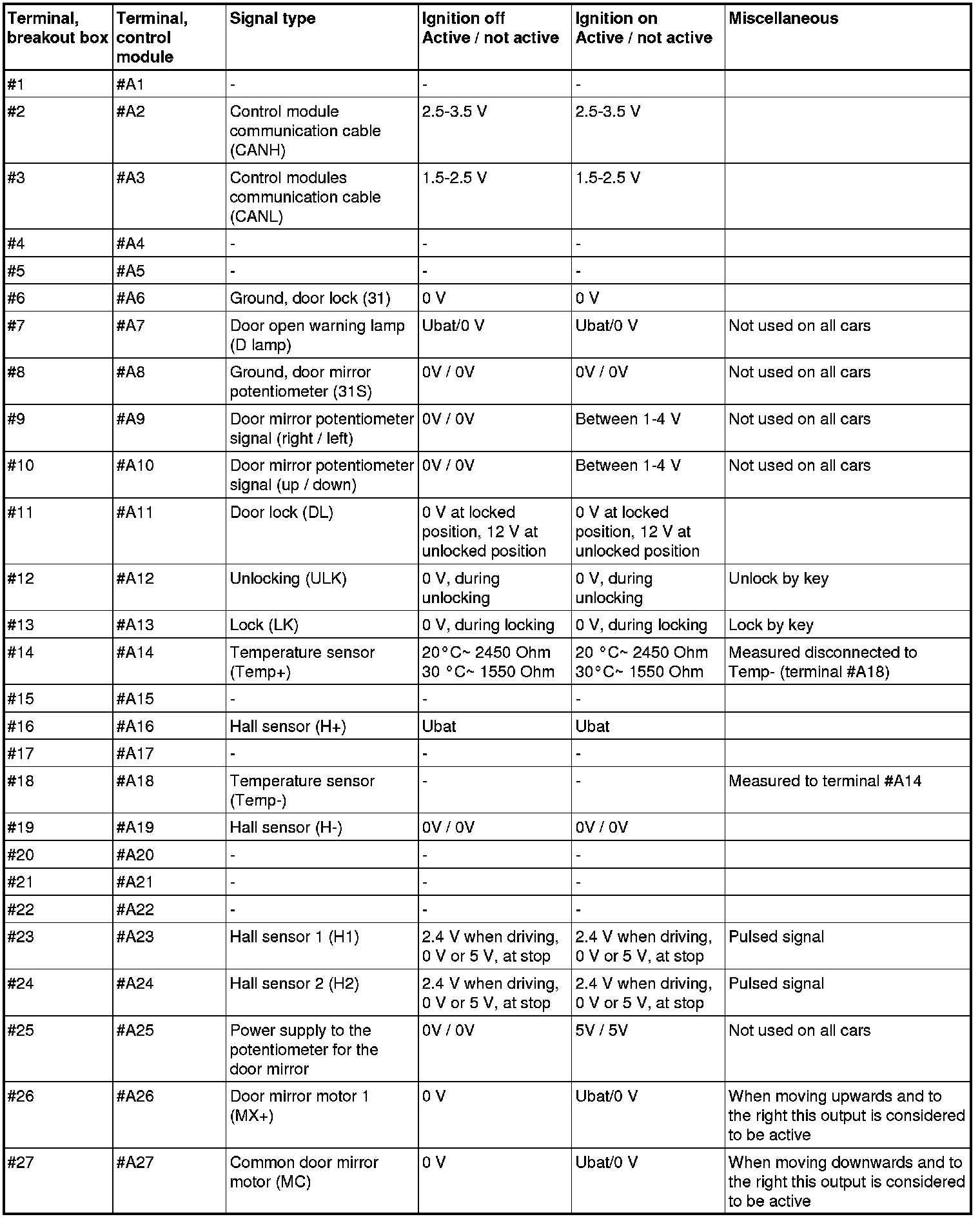 | Terminal, breakout box | Terminal, control module | Signal type | Ignition off Active / not active | Ignition on Active / not active | Miscellaneous |
|---|---|---|---|---|---|
| #1 | #A1 | - | - | - | |
| #2 | #A2 | Control module communication cable (CANH) | 2.5-3.5 V | 2.5-3.5 V | |
| #3 | #A3 | Control modules communication cable (CANL) | 1.5-2.5 V | 1.5-2.5 V | |
| #4 | #A4 | - | - | - | |
| #5 | #A5 | - | - | - | |
| #6 | #A6 | Ground, door lock (31) | 0 V | 0 V | |
| #7 | #A7 | Door open warning lamp (D lamp) | Ubat/0 V | Ubat/0 V | Not used on all cars |
| #8 | #A8 | Ground, door mirror potentiometer (31S) | 0V / 0V | 0V / 0V | Not used on all cars |
| #9 | #A9 | Door mirror potentiometer signal (right / left) | 0V / 0V | Between 1-4 V | Not used on all cars |
| #10 | #A10 | Door mirror potentiometer signal (up / down) | 0V / 0V | Between 1-4 V | Not used on all cars |
| #11 | #A11 | Door lock (DL) | 0 V at locked position, 12 V at unlocked position | 0 V at locked position, 12 V at unlocked position | |
| #12 | #A12 | Unlocking (ULK) | 0 V, during unlocking | 0 V, during unlocking | Unlock by key |
| #13 | #A13 | Lock (LK) | 0 V, during locking | 0 V, during locking | Lock by key |
| #14 | #A14 | Temperature sensor (Temp+) | 20°C~ 2450 Ohm 30 °C~ 1550 Ohm | 20 °C~ 2450 Ohm 30°C~ 1550 Ohm | Measured disconnected to Temp- (terminal #A18) |
| #15 | #A15 | - | - | - | |
| #16 | #A16 | Hall sensor (H+) | Ubat | Ubat | |
| #17 | #A17 | - | - | - | |
| #18 | #A18 | Temperature sensor (Temp-) | - | - | Measured to terminal #A14 |
| #19 | #A19 | Hall sensor (H-) | 0V / 0V | 0V / 0V | |
| #20 | #A20 | - | - | - | |
| #21 | #A21 | - | - | - | |
| #22 | #A22 | - | - | - | |
| #23 | #A23 | Hall sensor 1 (H1) | 2.4 V when driving, 0 V or 5 V, at stop | 2.4 V when driving, 0 V or 5 V, at stop | Pulsed signal |
| #24 | #A24 | Hall sensor 2 (H2) | 2.4 V when driving, 0 V or 5 V, at stop | 2.4 V when driving, 0 V or 5 V, at stop | Pulsed signal |
| #25 | #A25 | Power supply to the potentiometer for the door mirror | 0V / 0V | 5V / 5V | Not used on all cars |
| #26 | #A26 | Door mirror motor 1 (MX+) | 0 V | Ubat/0 V | When moving upwards and to the right this output is considered to be active |
| #27 | #A27 | Common door mirror motor (MC) | 0 V | Ubat/0 V | When moving downwards and to the right this output is considered to be active |